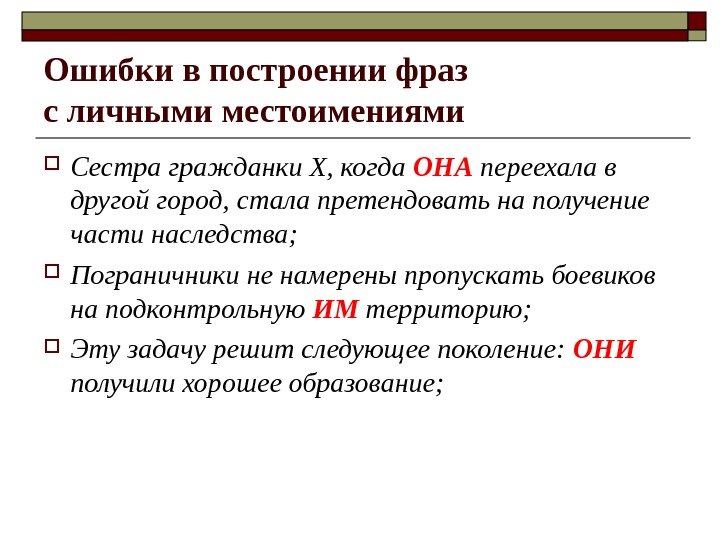 Ошибки в построении фраз с личными местоимениями

Сестра гражданки Х, когда ОНА переехала в другой город, стала претендовать на получение части наследства;

Пограничники не намерены пропускать боевиков на подконтрольную ИМ территорию;

Эту задачу решит следующее поколение: ОНИ получили хорошее образование;